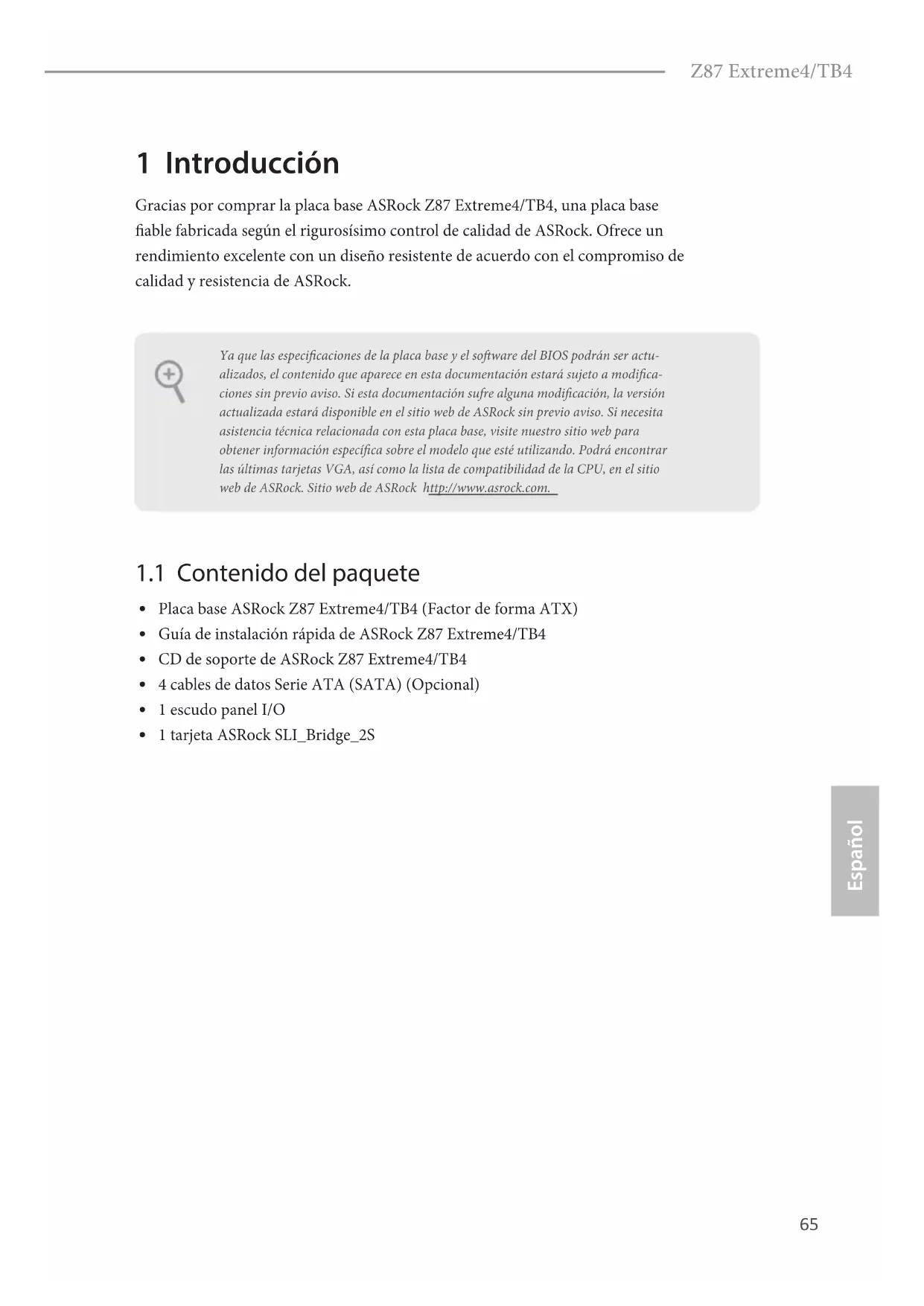 Z87 Extreme4/TB4

1 Introducción

Gracias por comprar la placa base ASRock Z87 Extreme4/TB4, una placa base fiable fabricada según el rigurosísimo control de calidad de ASRock. Ofrece un rendimiento excelente con un diseño resistente de acuerdo con el compromiso de calidad y resistencia de ASRock.

Ya que las especificaciones de la placa base y el software del BIOS podrán ser actualizados, el contenido que aparece en esta documentación estará sujeto a modificaciones sin previo aviso. Si esta documentación sufre alguna modificación, la versión actualizada estará disponible en el sitio web de ASRock sin previo aviso. Si necesita asistencia técnica relacionada con esta placa base, visite nuestro sitio web para obtener información específica sobre el modelo que esté utilizando. Podrá encontrar las últimas tarjetas VGA, así como la lista de compatibilidad de la CPU, en el sitio web de ASRock. Sitio web de ASRock http://www.asrock.com.

1.1 Contenido del paquete

• Placa base ASRock Z87 Extreme4/TB4 (Factor de forma ATX)
• Guía de instalación rápida de ASRock Z87 Extreme4/TB4
• CD de soporte de ASRock Z87 Extreme4/TB4
• 4 cables de datos Serie ATA (SATA) (Opcional)
• 1 escudo panel I/O
• 1 tarjeta ASRock SLI_Bridge_2S

Español

65